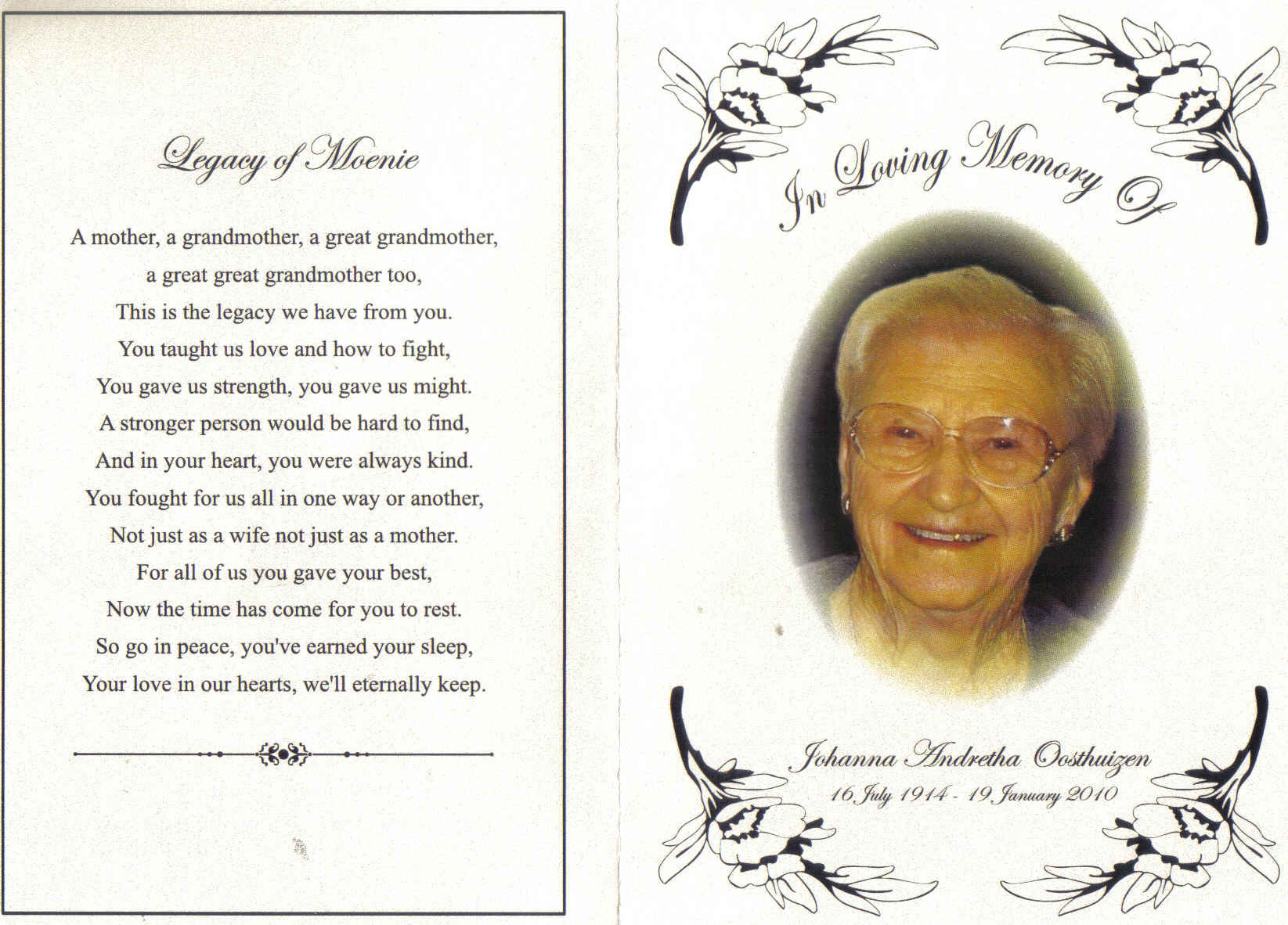 Legacy of Moenie

A mother, a grandmother, a great grandmother,
a great great grandmother too,
This is the legacy we have from you.
You taught us love and how to fight,
You gave us strength, you gave us might.
A stronger person would be hard to find,
And in your heart, you were always kind.
You fought for us all in one way or another,
Not just as a wife not just as a mother.
For all of us you gave your best,
Now the time has come for you to rest.
So go in peace, you've earned your sleep,
Your love in our hearts, we'll eternally keep.

In Loving Memory Of

Johanna Andretha Oosthuizen
16 July 1914 - 19 January 2010